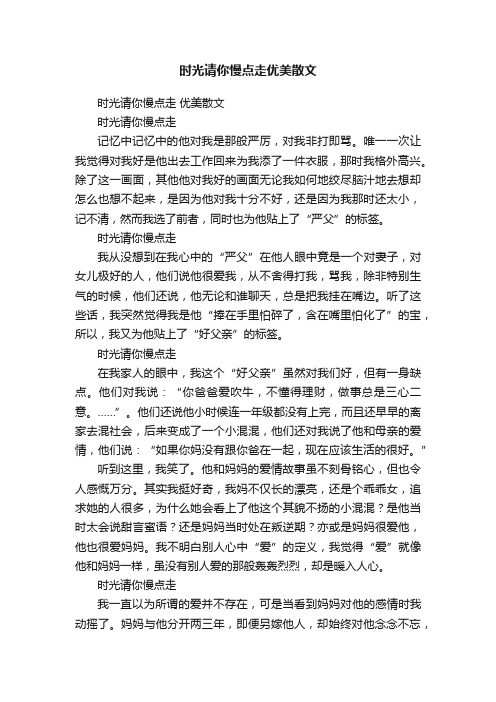 时光请你慢点走优美散文

时光请你慢点走 优美散文

时光请你慢点走

记忆中记忆中的他对我是那般严厉，对我非打即骂。唯一一次让我觉得对我好是他出去工作回来为我添了一件衣服，那时我格外高兴。除了这一画面，其他他对我好的画面无论我如何地绞尽脑汁地去想却怎么也想不起来，是因为他对我十分不好，还是因为我那时还太小，记不清，然而我选了前者，同时也为他贴上了“严父”的标签。

时光请你慢点走

我从没想到在我心中的“严父”在他人眼中竟是一个对妻子，对女儿极好的人，他们说他很爱我，从不舍得打我，骂我，除非特别生气的时候，他们还说，他无论和谁聊天，总是把我挂在嘴边。听了这些话，我突然觉得我是他“捧在手里怕碎了，含在嘴里怕化了”的宝，所以，我又为他贴上了“好父亲”的标签。

时光请你慢点走

在我家人的眼中，我这个“好父亲”虽然对我们好，但有一身缺点。他们对我说：“你爸爸爱吹牛，不懂得理财，做事总是三心二意。……”。他们还说他小时候连一年级都没有上完，而且还早早的离家去混社会，后来变成了一个小混混，他们还对我说了他和母亲的爱情，他们说：“如果你妈没有跟你爸在一起，现在应该生活的很好。”

听到这里，我笑了。他和妈妈的爱情故事虽不刻骨铭心，但也令人感慨万分。其实我挺好奇，我妈不仅长的漂亮，还是个乖乖女，追求她的人很多，为什么她会看上了他这个其貌不扬的小混混？是他当时太会说甜言蜜语？还是妈妈当时处在叛逆期？亦或是妈妈很爱他，他也很爱妈妈。我不明白别人心中“爱”的定义，我觉得“爱”就像他和妈妈一样，虽没有别人爱的那般轰轰烈烈，却是暖入人心。

时光请你慢点走

我一直以为所谓的爱并不存在，可是当看到妈妈对他的感情时我动摇了。妈妈与他分开两三年，即便另嫁他人，却始终对他念念不忘，